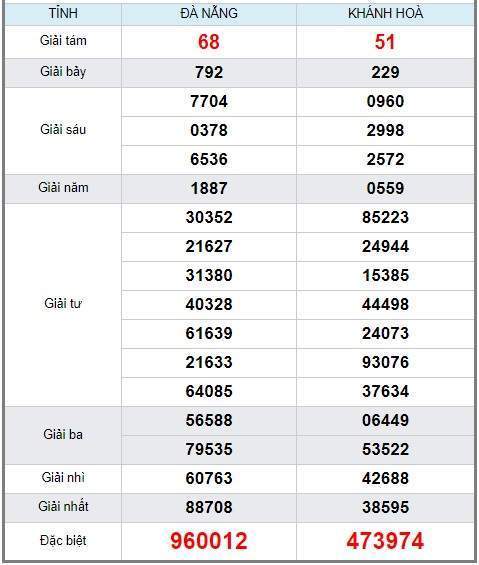 | TỈNH | ĐÀ NẴNG | KHÁNH HOÀ |
|---|---|---|
| Giải tám | 68 | 51 |
| Giải bảy | 792 | 229 |
| Giải sáu | 7704 | 0960 |
| | 0378 | 2998 |
| | 6536 | 2572 |
| Giải năm | 1887 | 0559 |
| Giải tư | 30352 | 85223 |
| | 21627 | 24944 |
| | 31380 | 15385 |
| | 40328 | 44498 |
| | 61639 | 24073 |
| | 21633 | 93076 |
| | 64085 | 37634 |
| Giải ba | 56588 | 06449 |
| | 79535 | 53522 |
| Giải nhì | 60763 | 42688 |
| Giải nhất | 88708 | 38595 |
| Đặc biệt | 960012 | 473974 |